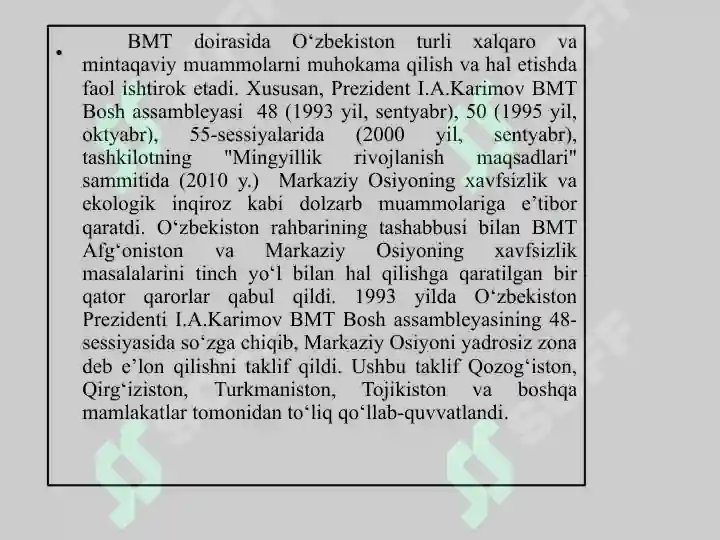 • BMT doirasida O‘zbekiston turli xalqaro va mintaqaviy muammolarni muhokama qilish va hal etishda faol ishtirok etadi. Xususan, Prezident I.A.Karimov BMT Bosh assambleyasi 48 (1993 yil, sentyabr), 50 (1995 yil, oktyabr), 55-sessiyalarida (2000 yil, sentyabr), tashkilotning "Mingyillik rivojlanish maqsadlari" sammitida (2010 y.) Markaziy Osiyoning xavfsizlik va ekologik inqiroz kabi dolzarb muammolariga e’tibor qaratdi. O‘zbekiston rahbarining tashabbusi bilan BMT Afg‘oniston va Markaziy Osiyoning xavfsizlik masalalarini tinch yo‘l bilan hal qilishga qaratilgan bir qator qarorlar qabul qildi. 1993 yilda O‘zbekiston Prezidenti I.A.Karimov BMT Bosh assambleyasining 48-sessiyasida so‘zga chiqib, Markaziy Osiyoni yadrosiz zona deb e’lon qilishni taklif qildi. Ushbu taklif Qozog‘iston, Qirg‘iziston, Turkmaniston, Tojikiston va boshqa mamlakatlar tomonidan to‘liq qo‘llab-quvvatlandi.